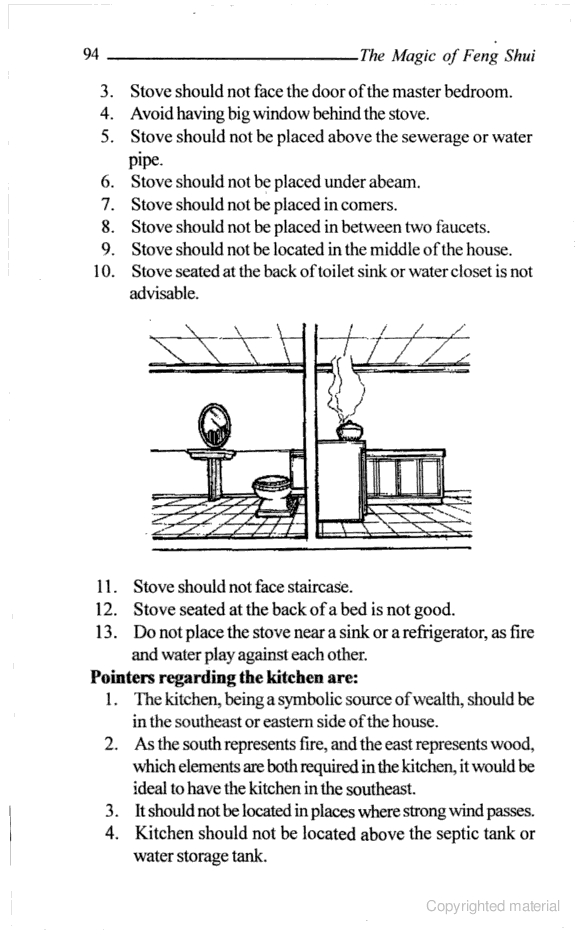 94 The Magic of Feng Shui

3. Stove should not face the door of the master bedroom.
4. Avoid having big window behind the stove.
5. Stove should not be placed above the sewerage or water pipe.
6. Stove should not be placed under abeam.
7. Stove should not be placed in comers.
8. Stove should not be placed in between two faucets.
9. Stove should not be located in the middle of the house.
10. Stove seated at the back of toilet sink or water closet is not advisable.

11. Stove should not face staircase.
12. Stove seated at the back of a bed is not good.
13. Do not place the stove near a sink or a refrigerator, as fire and water play against each other.

Pointers regarding the kitchen are:
1. The kitchen, being a symbolic source of wealth, should be in the southeast or eastern side of the house.
2. As the south represents fire, and the east represents wood, which elements are both required in the kitchen, it would be ideal to have the kitchen in the southeast.
3. It should not be located in places where strong wind passes.
4. Kitchen should not be located above the septic tank or water storage tank.

Copyrighted material